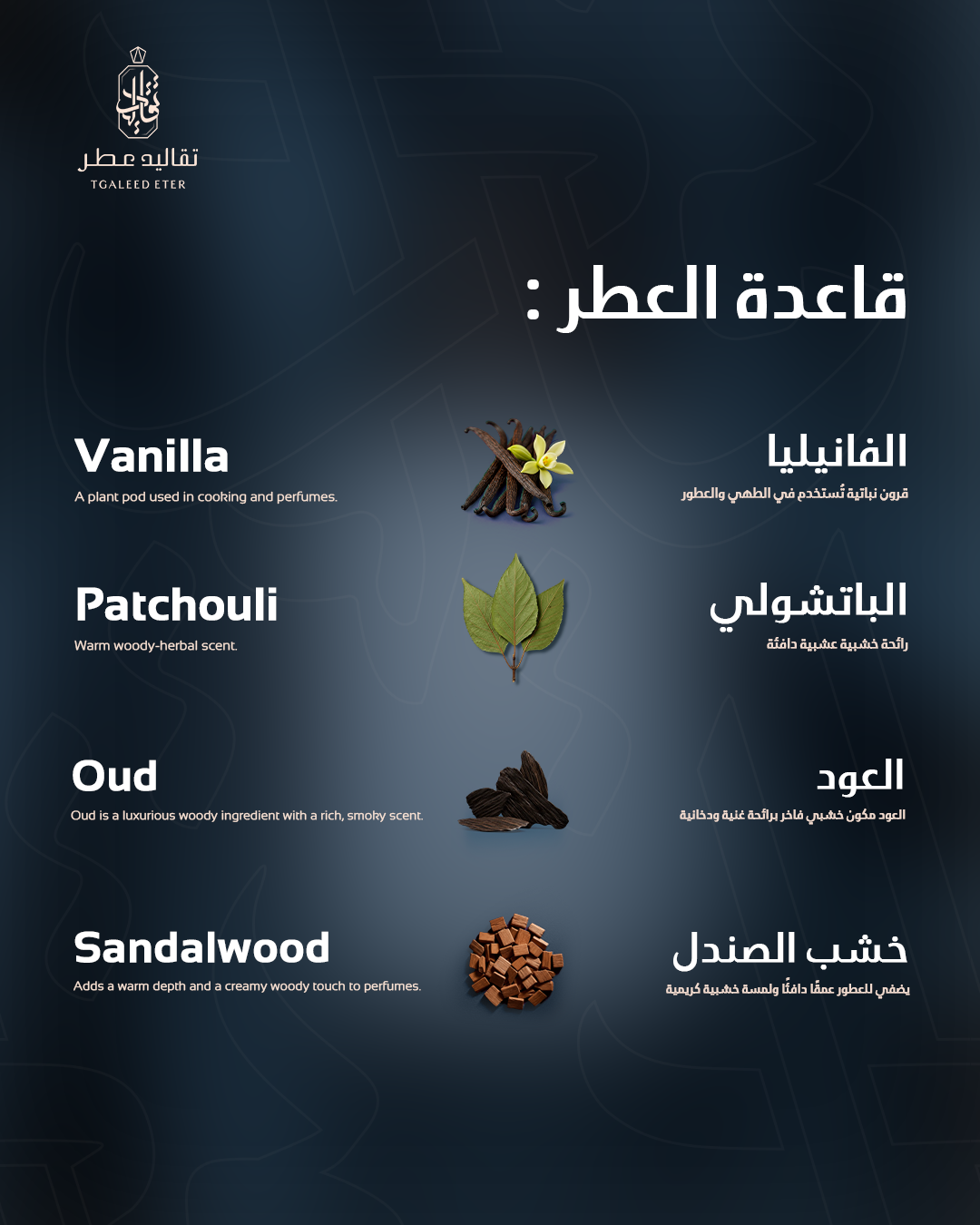 تقاليد عطر
TGALEED ETER

قاعدة العطر :

Vanilla
A plant pod used in cooking and perfumes.

الفانيليا
قرون نباتية تُستخدم في الطهي والعطور

Patchouli
Warm woody-herbal scent.

الباتشولي
رائحة خشبية عشبية دافئة

Oud
Oud is a luxurious woody ingredient with a rich, smoky scent.

العود
العود مكون خشبي فاخر برائحة غنية ودخانية

Sandalwood
Adds a warm depth and a creamy woody touch to perfumes.

خشب الصندل
يضفي للعطور عمقًا دافئًا ولمسة خشبية كريمية